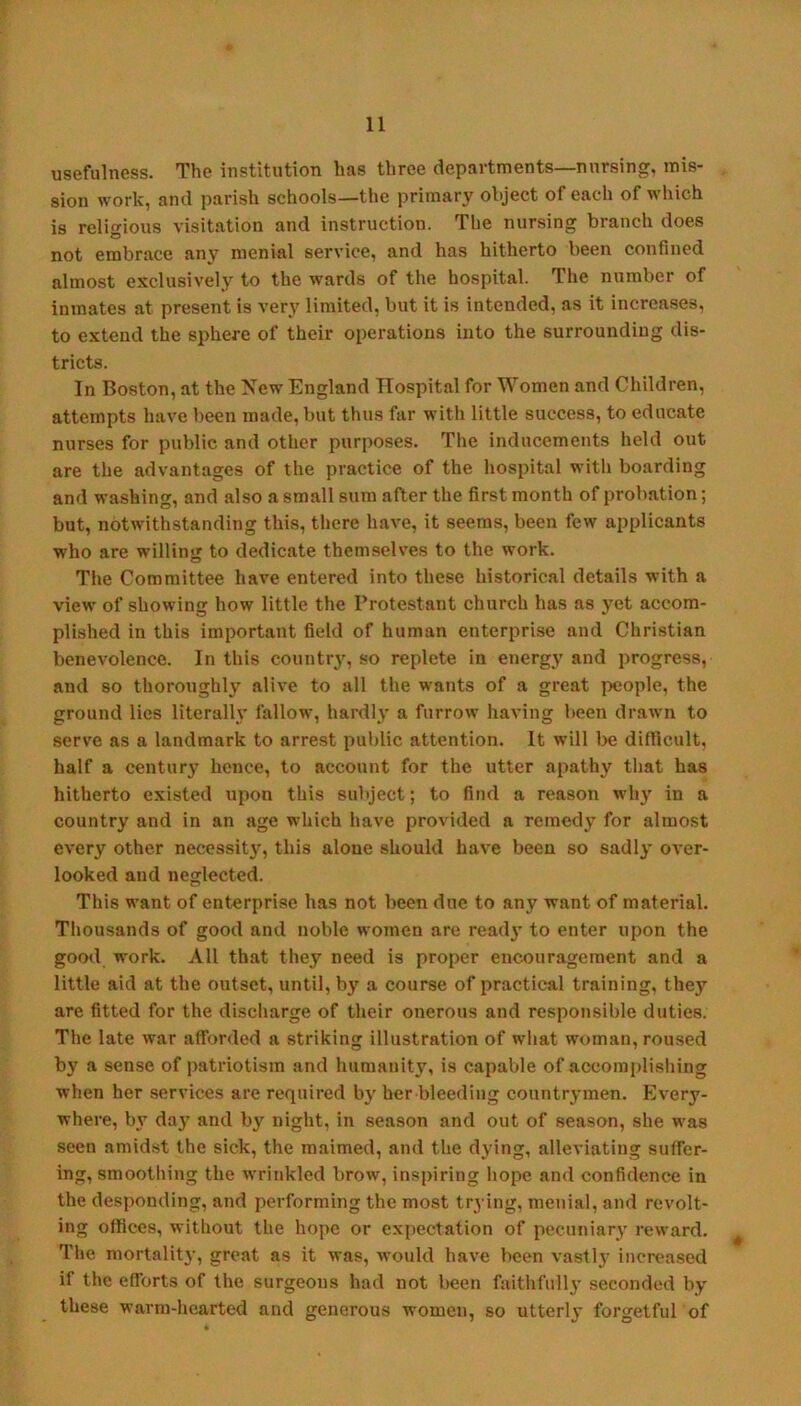 11

usefulness. The institution has three departments—nursing, mission work, and parish schools—the primary object of each of which is religious visitation and instruction. The nursing branch does not embrace any menial service, and has hitherto been confined almost exclusively to the wards of the hospital. The number of inmates at present is very limited, but it is intended, as it increases, to extend the sphere of their operations into the surrounding districts.

In Boston, at the New England Hospital for Women and Children, attempts have been made, but thus far with little success, to educate nurses for public and other purposes. The inducements held out are the advantages of the practice of the hospital with boarding and washing, and also a small sum after the first month of probation; but, notwithstanding this, there have, it seems, been few applicants who are willing to dedicate themselves to the work.

The Committee have entered into these historical details with a view of showing how little the Protestant church has as yet accomplished in this important field of human enterprise and Christian benevolence. In this country, so replete in energy and progress, and so thoroughly alive to all the wants of a great people, the ground lies literally fallow, hardly a furrow having been drawn to serve as a landmark to arrest public attention. It will be difficult, half a century hence, to account for the utter apathy that has hitherto existed upon this subject; to find a reason why in a country and in an age which have provided a remedy for almost every other necessity, this alone should have been so sadly overlooked and neglected.

This want of enterprise has not been due to any want of material. Thousands of good and noble women are ready to enter upon the good work. All that they need is proper encouragement and a little aid at the outset, until, by a course of practical training, they are fitted for the discharge of their onerous and responsible duties. The late war afforded a striking illustration of what woman, roused by a sense of patriotism and humanity, is capable of accomplishing when her services are required by her bleeding countrymen. Everywhere, by day and by night, in season and out of season, she was seen amidst the sick, the maimed, and the dying, alleviating suffering, smoothing the wrinkled brow, inspiring hope and confidence in the desponding, and performing the most trying, menial, and revolting offices, without the hope or expectation of pecuniary reward. The mortality, great as it was, would have been vastly increased if the efforts of the surgeons had not been faithfully seconded by these warm-hearted and generous women, so utterly forgetful of